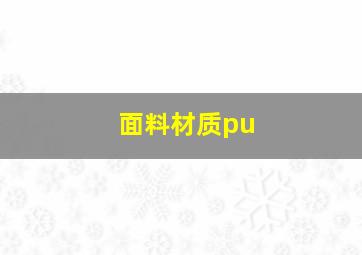 面料材质pu